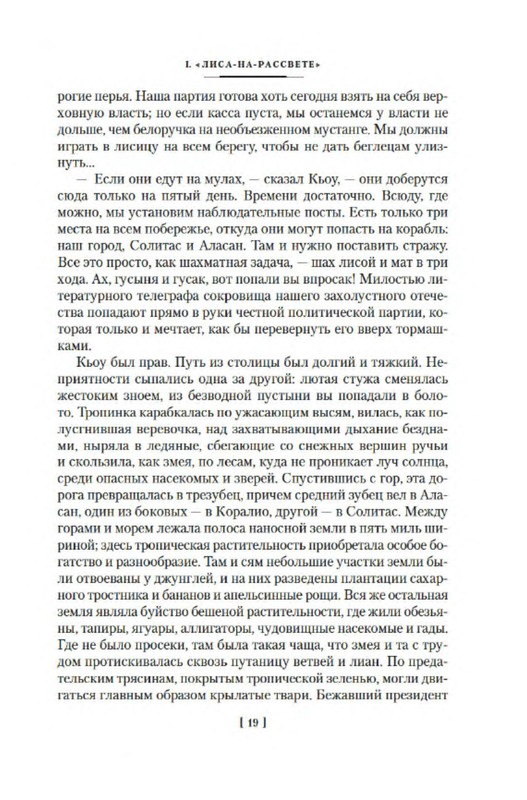 I. «ЛИСА-НА-РАССВЕТЕ»

рогие перья. Наша партия готова хоть сегодня взять на себя верховную власть; но если касса пуста, мы останемся у власти не дольше, чем белоручка на необъезженном мустанге. Мы должны играть в лисицу на всем берегу, чтобы не дать беглецам улизнуть...

— Если они едут на мулах, — сказал Кьоу, — они доберутся сюда только на пятый день. Времени достаточно. Всюду, где можно, мы установим наблюдательные посты. Есть только три места на всем побережье, откуда они могут попасть на корабль: наш город, Солитас и Аласан. Там и нужно поставить стражу. Все это просто, как шахматная задача, — шах лисой и мат в три хода. Ах, гусыня и гусак, вот попали вы впросак! Милостью литературного телеграфа сокровища нашего захолустного отечества попадают прямо в руки честной политической партии, которая только и мечтает, как бы перевернуть его вверх тормашками.

Кьоу был прав. Путь из столицы был долгий и тяжкий. Неприятности сыпались одна за другой: лютая стужа сменялась жестоким зноем, из безводной пустыни вы попадали в болото. Тропинка карабкалась по ужасающим высям, вилась, как полусгнившая веревочка, над захватывающими дыхание безднами, ныряла в ледяные, сбегающие со снежных вершин ручьи и скользила, как змея, по лесам, куда не проникает луч солнца, среди опасных насекомых и зверей. Спустившись с гор, эта дорога превращалась в трезубец, причем средний зубец вел в Аласан, один из боковых — в Коралио, другой — в Солитас. Между горами и морем лежала полоса наносной земли в пять миль шириной; здесь тропическая растительность приобретала особое богатство и разнообразие. Там и сям небольшие участки земли были отвоеваны у джунглей, и на них разведены плантации сахарного тростника и бананов и апельсинные рощи. Вся же остальная земля являла буйство бешеной растительности, где жили обезьяны, тапиры, ягуары, аллигаторы, чудовищные насекомые и гады. Где не было просеки, там была такая чаща, что змея и та с трудом протискивалась сквозь путаницу ветвей и лиан. По предательским трясинам, покрытым тропической зеленью, могли двигаться главным образом крылатые твари. Бежавший президент

[ 19 ]